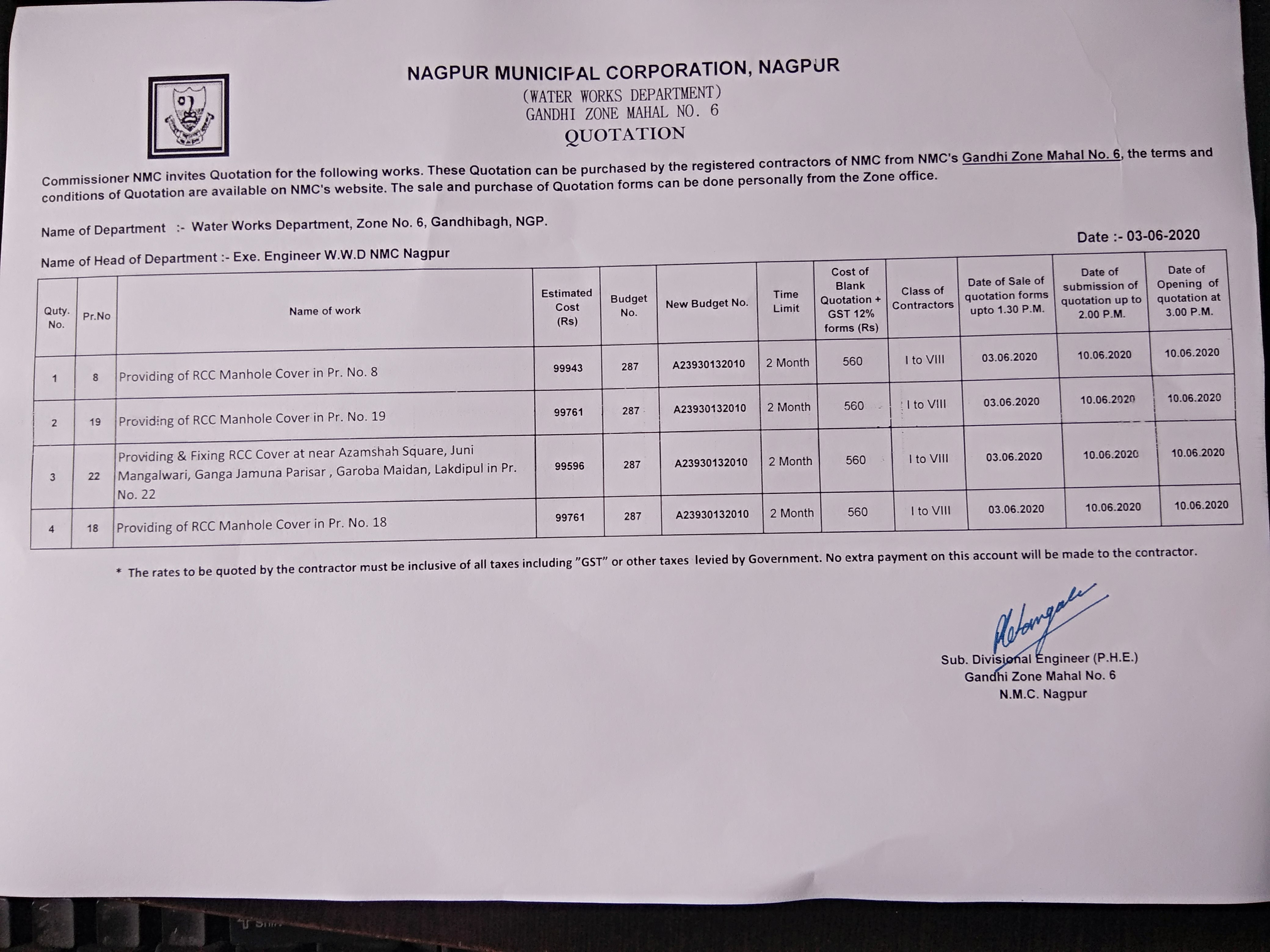 NAGPUR MUNICIPAL CORPORATION, NAGPUR
(WATER WORKS DEPARTMENT)
GANDHI ZONE MAHAL NO. 6
QUOTATION

Commissioner NMC invites Quotation for the following works. These Quotation can be purchased by the registered contractors of NMC from NMC's Gandhi Zone Mahal No. 6, the terms and conditions of Quotation are available on NMC's website. The sale and purchase of Quotation forms can be done personally from the Zone office.

Name of Department :- Water Works Department, Zone No. 6, Gandhibagh, NGP.

Date :- 03-06-2020

Name of Head of Department :- Exe. Engineer W.W.D NMC Nagpur

| Quty. No. | Pr.No | Name of work | Estimated Cost (Rs) | Budget No. | New Budget No. | Time Limit | Cost of Blank Quotation + GST 12% forms (Rs) | Class of Contractors | Date of Sale of quotation forms upto 1.30 P.M. | Date of submission of quotation up to 2.00 P.M. | Date of Opening of quotation at 3.00 P.M. |
|---|---|---|---|---|---|---|---|---|---|---|---|
| 1 | 8 | Providing of RCC Manhole Cover in Pr. No. 8 | 99943 | 287 | A23930132010 | 2 Month | 560 | I to VIII | 03.06.2020 | 10.06.2020 | 10.06.2020 |
| 2 | 19 | Providing of RCC Manhole Cover in Pr. No. 19 | 99761 | 287 | A23930132010 | 2 Month | 560 | I to VIII | 03.06.2020 | 10.06.2020 | 10.06.2020 |
| 3 | 22 | Providing & Fixing RCC Cover at near Azamshah Square, Juni Mangalwari, Ganga Jamuna Parisar , Garoba Maidan, Lakdipul in Pr. No. 22 | 99596 | 287 | A23930132010 | 2 Month | 560 | I to VIII | 03.06.2020 | 10.06.2020 | 10.06.2020 |
| 4 | 18 | Providing of RCC Manhole Cover in Pr. No. 18 | 99761 | 287 | A23930132010 | 2 Month | 560 | I to VIII | 03.06.2020 | 10.06.2020 | 10.06.2020 |

* The rates to be quoted by the contractor must be inclusive of all taxes including "GST" or other taxes levied by Government. No extra payment on this account will be made to the contractor.

Sub. Divisional Engineer (P.H.E.)
Gandhi Zone Mahal No. 6
N.M.C. Nagpur